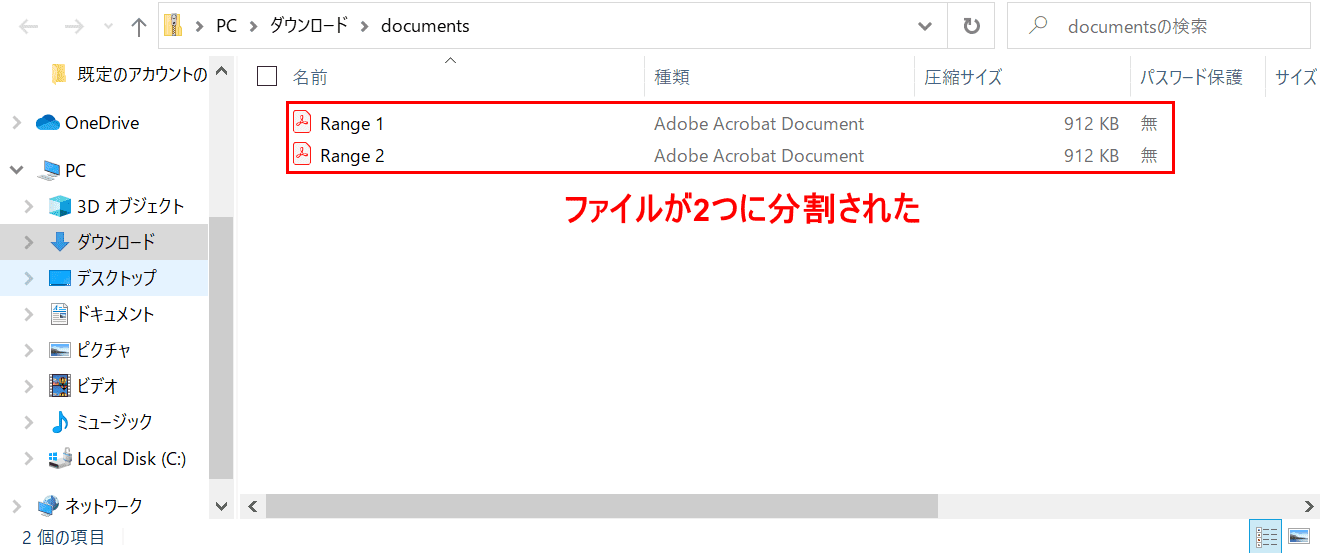 PC > ダウンロード > documents

documentsの検索

既定のアカウントの

OneDrive

PC

3D オブジェクト

ダウンロード

デスクトップ

ドキュメント

ピクチャ

ビデオ

ミュージック

Local Disk (C:)

ネットワーク

| 名前 | 種類 | 圧縮サイズ | パスワード保護 | サイズ |
|---|---|---|---|---|
| Range 1 | Adobe Acrobat Document | 912 KB | 無 | |
| Range 2 | Adobe Acrobat Document | 912 KB | 無 | |

ファイルが2つに分割された

2 個の項目